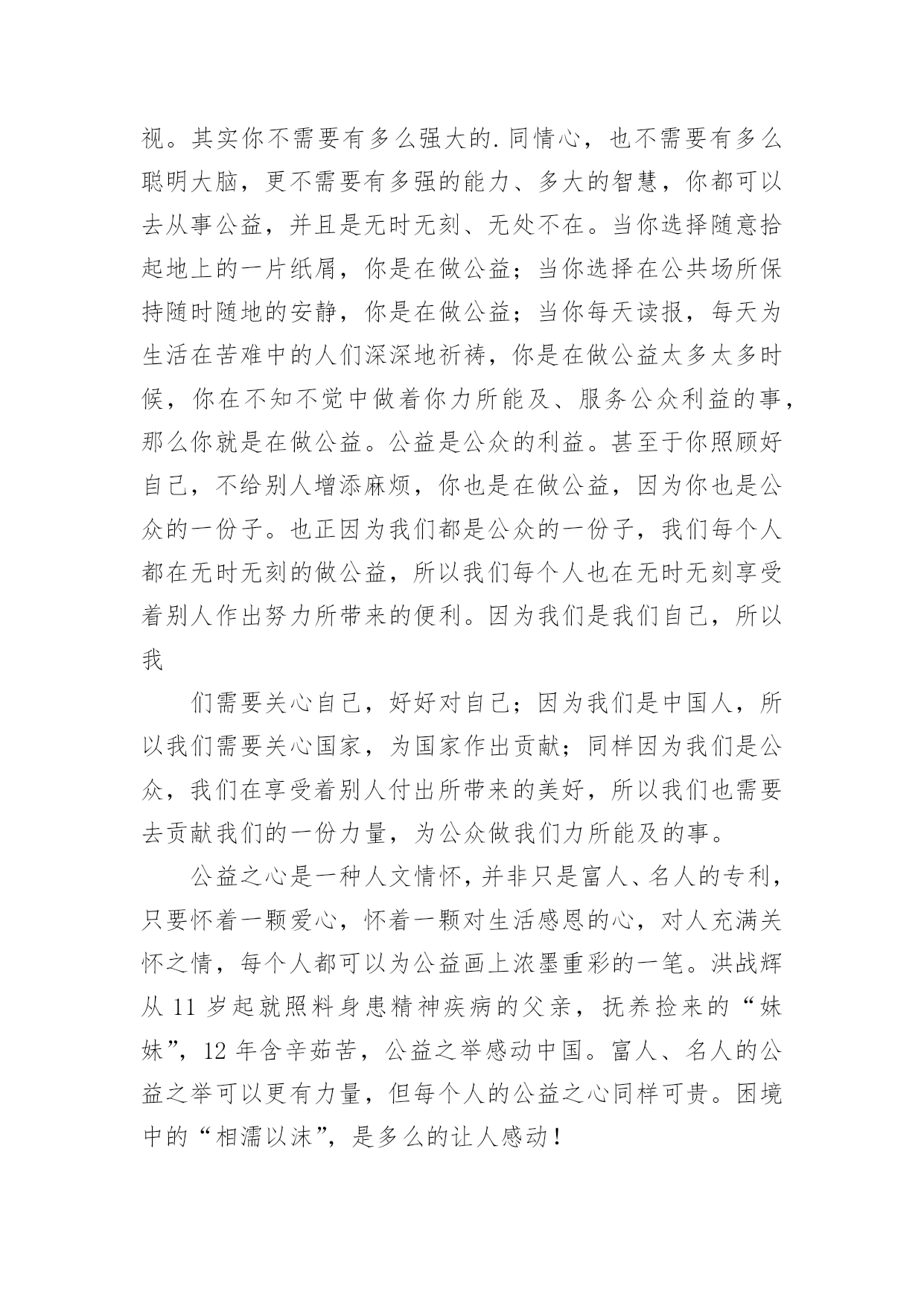 视。其实你不需要有多么强大的.同情心，也不需要有多么聪明大脑，更不需要有多强的能力、多大的智慧，你都可以去从事公益，并且是无时无刻、无处不在。当你选择随意拾起地上的一片纸屑，你是在做公益；当你选择在公共场所保持随时随地的安静，你是在做公益；当你每天读报，每天为生活在苦难中的人们深深地祈祷，你是在做公益太多太多时候，你在不知不觉中做着你力所能及、服务公众利益的事，那么你就是在做公益。公益是公众的利益。甚至于你照顾好自己，不给别人增添麻烦，你也是在做公益，因为你也是公众的一份子。也正因为我们都是公众的一份子，我们每个人都在无时无刻的做公益，所以我们每个人也在无时无刻享受着别人作出努力所带来的便利。因为我们是我们自己，所以我

们需要关心自己，好好对自己；因为我们是中国人，所以我们需要关心国家，为国家作出贡献；同样因为我们是公众，我们在享受着别人付出所带来的美好，所以我们也需要去贡献我们的一份力量，为公众做我们力所能及的事。

公益之心是一种人文情怀，并非只是富人、名人的专利，只要怀着一颗爱心，怀着一颗对生活感恩的心，对人充满关怀之情，每个人都可以为公益画上浓墨重彩的一笔。洪战辉从 11 岁起就照料身患精神疾病的父亲，抚养捡来的“妹妹”，12 年含辛茹苦，公益之举感动中国。富人、名人的公益之举可以更有力量，但每个人的公益之心同样可贵。困境中的“相濡以沫”，是多么的让人感动！